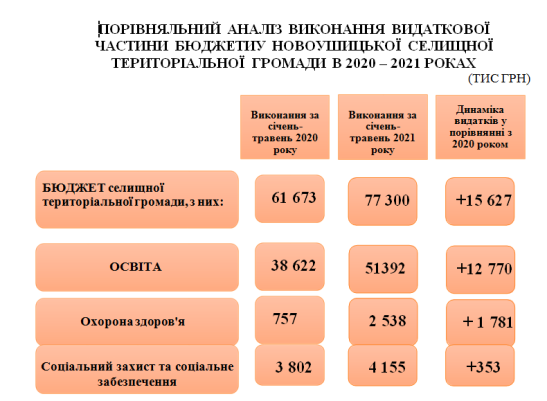 ПОРІВНЯЛЬНИЙ АНАЛІЗ ВИКОНАННЯ ВИДАТКОВОЇ ЧАСТИНИ БЮДЖЕТИУ НОВОУШИЦЬКОЇ СЕЛИЩНОЇ ТЕРИТОРІАЛЬНОЇ ГРОМАДИ В 2020 – 2021 РОКАХ
(ТИС ГРН)

| | Виконання за січень-травень 2020 року | Виконання за січень-травень 2021 року | Динаміка видатків у порівнянні з 2020 роком |
|---|---|---|---|
| БЮДЖЕТ селищної територіальної громади, з них: | 61 673 | 77 300 | +15 627 |
| ОСВІТА | 38 622 | 51392 | +12 770 |
| Охорона здоров'я | 757 | 2 538 | + 1 781 |
| Соціальний захист та соціальне забезпечення | 3 802 | 4 155 | +353 |